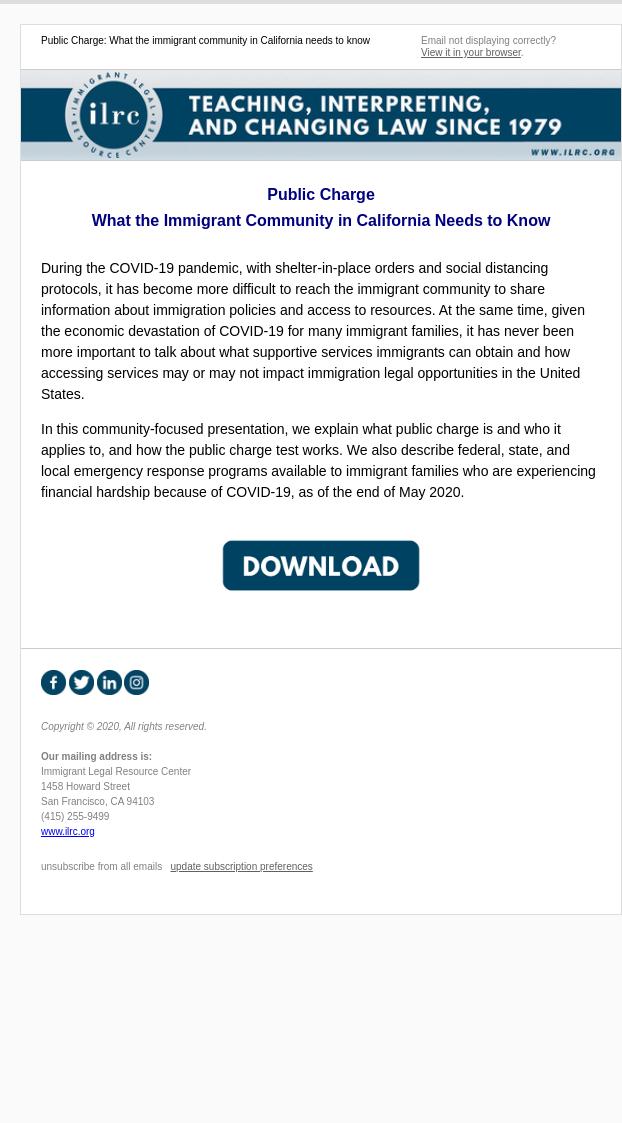 Public Charge: What the immigrant community in California needs to know

Email not displaying correctly?
View it in your browser.

IMMIGRANT LEGAL RESOURCE CENTER
ilrc
TEACHING, INTERPRETING, AND CHANGING LAW SINCE 1979
WWW.ILRC.ORG

Public Charge
What the Immigrant Community in California Needs to Know

During the COVID-19 pandemic, with shelter-in-place orders and social distancing protocols, it has become more difficult to reach the immigrant community to share information about immigration policies and access to resources. At the same time, given the economic devastation of COVID-19 for many immigrant families, it has never been more important to talk about what supportive services immigrants can obtain and how accessing services may or may not impact immigration legal opportunities in the United States.

In this community-focused presentation, we explain what public charge is and who it applies to, and how the public charge test works. We also describe federal, state, and local emergency response programs available to immigrant families who are experiencing financial hardship because of COVID-19, as of the end of May 2020.

DOWNLOAD

Copyright © 2020, All rights reserved.

Our mailing address is:
Immigrant Legal Resource Center
1458 Howard Street
San Francisco, CA 94103
(415) 255-9499
www.ilrc.org

unsubscribe from all emails update subscription preferences